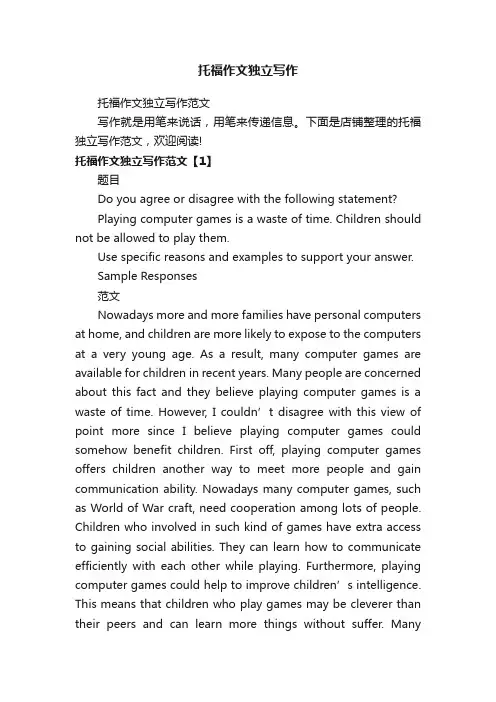 托福作文独立写作

托福作文独立写作范文

写作就是用笔来说话，用笔来传递信息。下面是店铺整理的托福独立写作范文，欢迎阅读!

托福作文独立写作范文【1】

题目

Do you agree or disagree with the following statement?

Playing computer games is a waste of time. Children should not be allowed to play them.

Use specific reasons and examples to support your answer.

Sample Responses

范文

Nowadays more and more families have personal computers at home, and children are more likely to expose to the computers at a very young age. As a result, many computer games are available for children in recent years. Many people are concerned about this fact and they believe playing computer games is a waste of time. However, I couldn’t disagree with this view of point more since I believe playing computer games could somehow benefit children. First off, playing computer games offers children another way to meet more people and gain communication ability. Nowadays many computer games, such as World of War craft, need cooperation among lots of people. Children who involved in such kind of games have extra access to gaining social abilities. They can learn how to communicate efficiently with each other while playing. Furthermore, playing computer games could help to improve children’s intelligence. This means that children who play games may be cleverer than their peers and can learn more things without suffer. Many